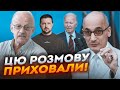 ЦЮ РОЗМОВУ
ПРИХОВАЛИ!